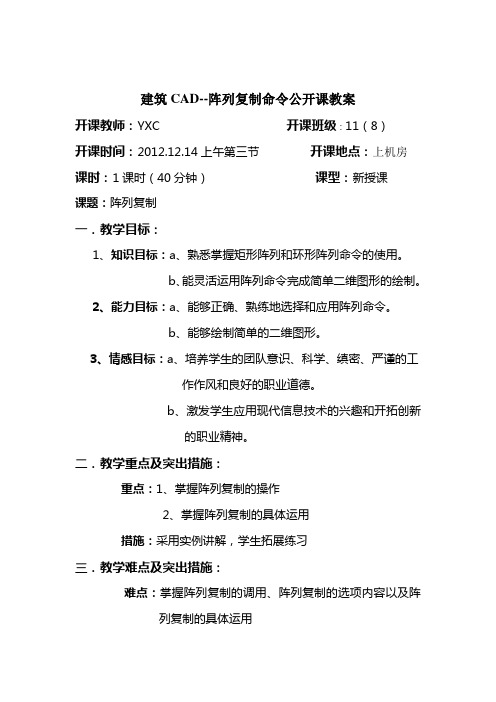 建筑 CAD--阵列复制命令公开课教案

开课教师：YXC　　开课班级：11（8）

开课时间：2012.12.14 上午第三节　　开课地点：上机房

课时：1 课时（40 分钟）　　课型：新授课

课题：阵列复制

一．教学目标：

1、知识目标：a、熟悉掌握矩形阵列和环形阵列命令的使用。

b、能灵活运用阵列命令完成简单二维图形的绘制。

2、能力目标：a、能够正确、熟练地选择和应用阵列命令。

b、能够绘制简单的二维图形。

3、情感目标：a、培养学生的团队意识、科学、缜密、严谨的工作作风和良好的职业道德。

b、激发学生应用现代信息技术的兴趣和开拓创新的职业精神。

二．教学重点及突出措施：

重点：1、掌握阵列复制的操作

2、掌握阵列复制的具体运用

措施：采用实例讲解，学生拓展练习

三．教学难点及突出措施：

难点：掌握阵列复制的调用、阵列复制的选项内容以及阵列复制的具体运用